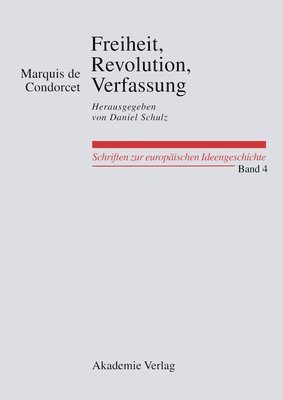 Marquis de Condorcet

Freiheit, Revolution, Verfassung

Herausgegeben von Daniel Schulz

Schriften zur europäischen Ideengeschichte
Band 4

Akademie Verlag